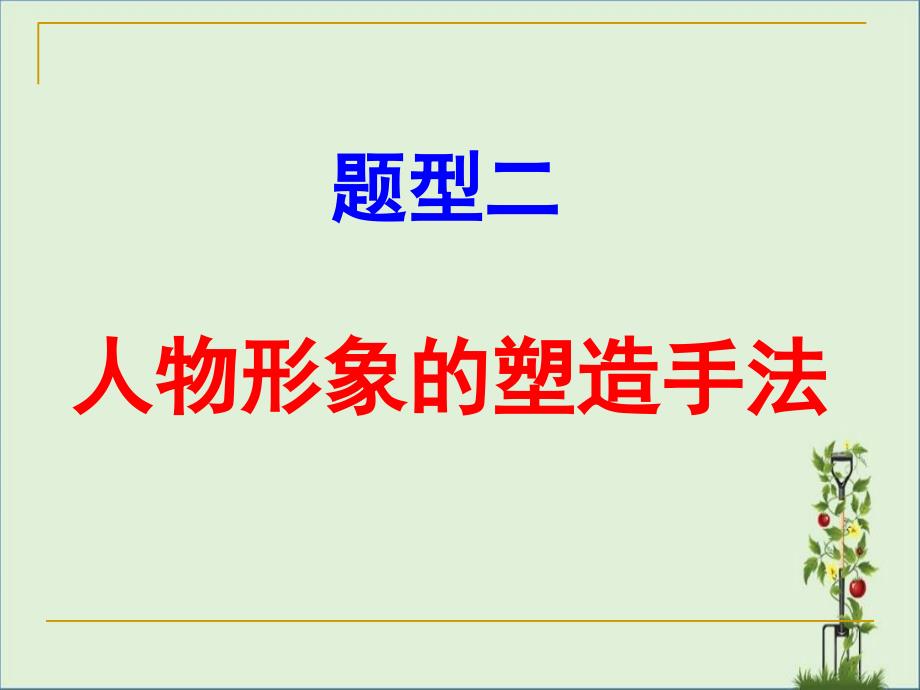 题型二

人物形象的塑造手法